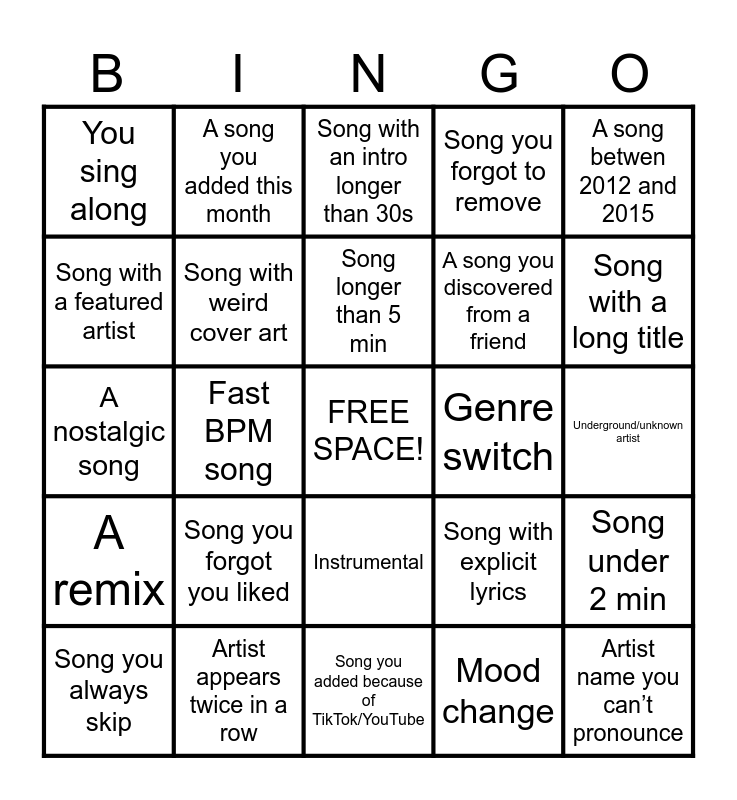 | B | I | N | G | O |
|---|---|---|---|---|
| You sing along | A song you added this month | Song with an intro longer than 30s | Song you forgot to remove | A song betwen 2012 and 2015 |
| Song with a featured artist | Song with weird cover art | Song longer than 5 min | A song you discovered from a friend | Song with a long title |
| A nostalgic song | Fast BPM song | FREE SPACE! | Genre switch | Underground/unknown artist |
| A remix | Song you forgot you liked | Instrumental | Song with explicit lyrics | Song under 2 min |
| Song you always skip | Artist appears twice in a row | Song you added because of TikTok/YouTube | Mood change | Artist name you can't pronounce |